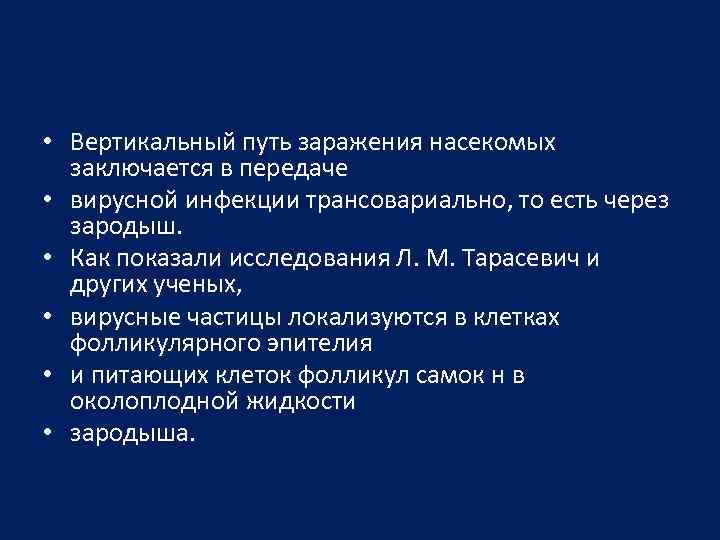 • Вертикальный путь заражения насекомых заключается в передаче
• вирусной инфекции трансовариально, то есть через зародыш.
• Как показали исследования Л. М. Тарасевич и других ученых,
• вирусные частицы локализуются в клетках фолликулярного эпителия
• и питающих клеток фолликул самок н в околоплодной жидкости
• зародыша.